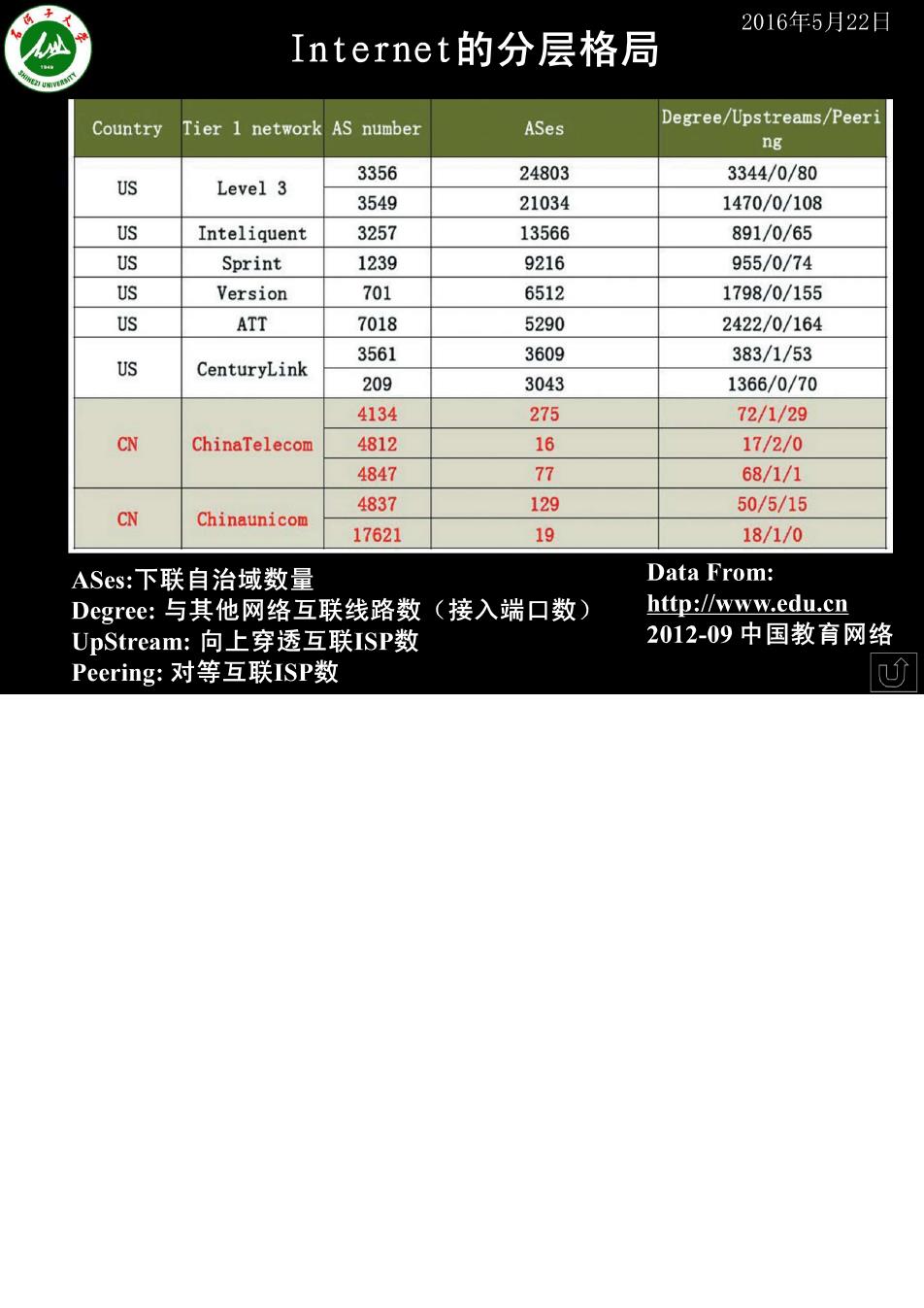 石河子大学
1949
SHIHEZI UNIVERSITY

2016年5月22日

Internet的分层格局

| Country | Tier 1 network | AS number | ASes | Degree/Upstreams/Peering |
|---|---|---|---|---|
| US | Level 3 | 3356 | 24803 | 3344/0/80 |
| | | 3549 | 21034 | 1470/0/108 |
| US | Inteliquent | 3257 | 13566 | 891/0/65 |
| US | Sprint | 1239 | 9216 | 955/0/74 |
| US | Version | 701 | 6512 | 1798/0/155 |
| US | ATT | 7018 | 5290 | 2422/0/164 |
| US | CenturyLink | 3561 | 3609 | 383/1/53 |
| | | 209 | 3043 | 1366/0/70 |
| CN | ChinaTelecom | 4134 | 275 | 72/1/29 |
| | | 4812 | 16 | 17/2/0 |
| | | 4847 | 77 | 68/1/1 |
| CN | Chinaunicom | 4837 | 129 | 50/5/15 |
| | | 17621 | 19 | 18/1/0 |

ASes:下联自治域数量
Degree: 与其他网络互联线路数（接入端口数）
UpStream: 向上穿透互联ISP数
Peering: 对等互联ISP数

Data From:
http://www.edu.cn
2012-09 中国教育网络